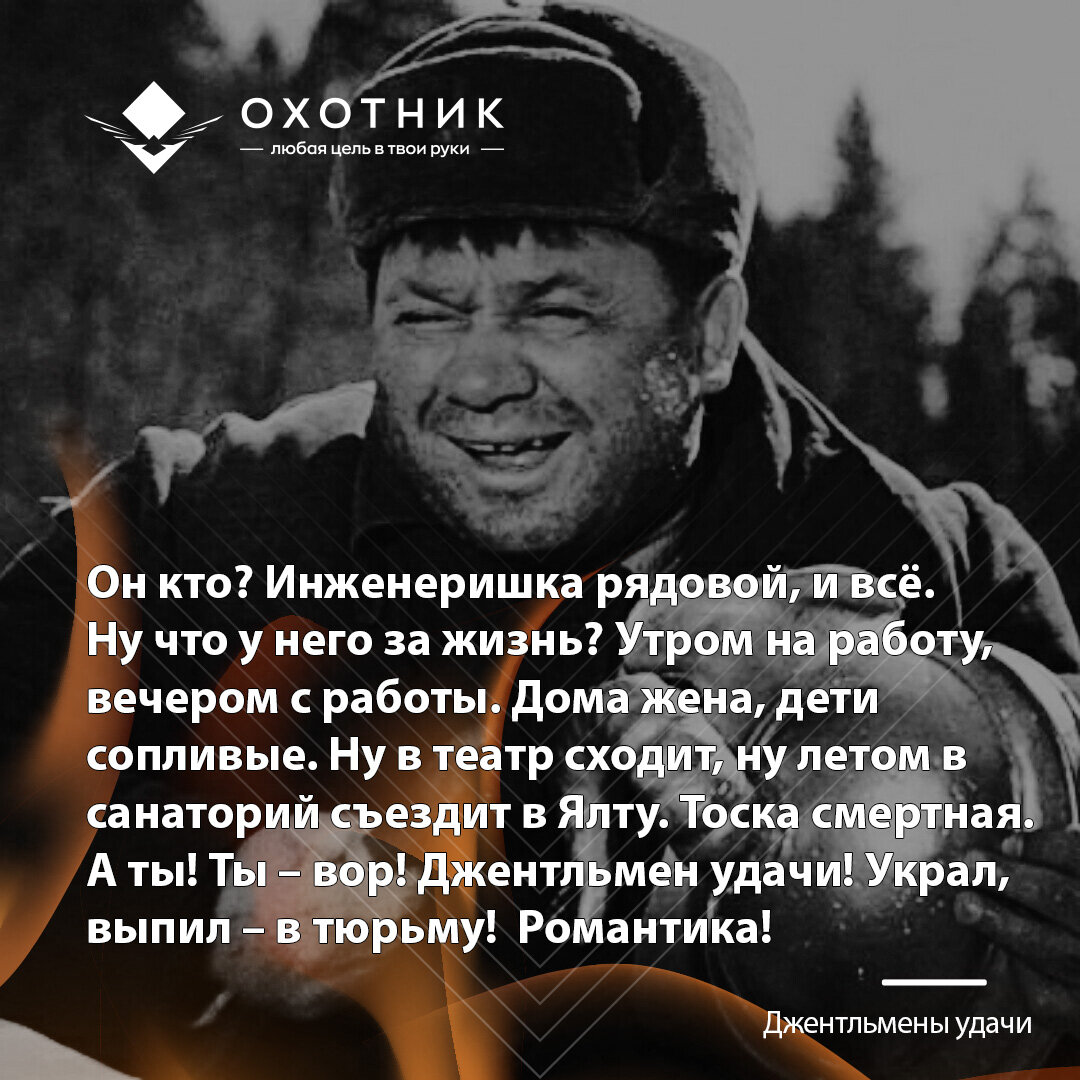 ОХОТНИК
— любая цель в твои руки —

Он кто? Инженеришка рядовой, и всё. Ну что у него за жизнь? Утром на работу, вечером с работы. Дома жена, дети сопливые. Ну в театр сходит, ну летом в санаторий съездит в Ялту. Тоска смертная. А ты! Ты – вор! Джентльмен удачи! Украл, выпил – в тюрьму! Романтика!

Джентльмены удачи